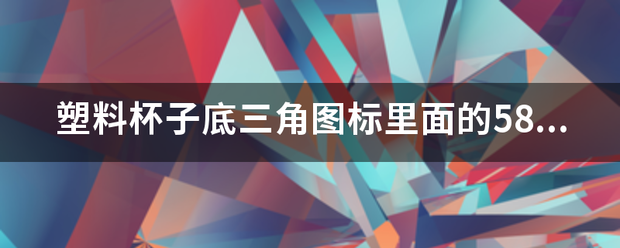 塑料杯子底三角图标里面的58...